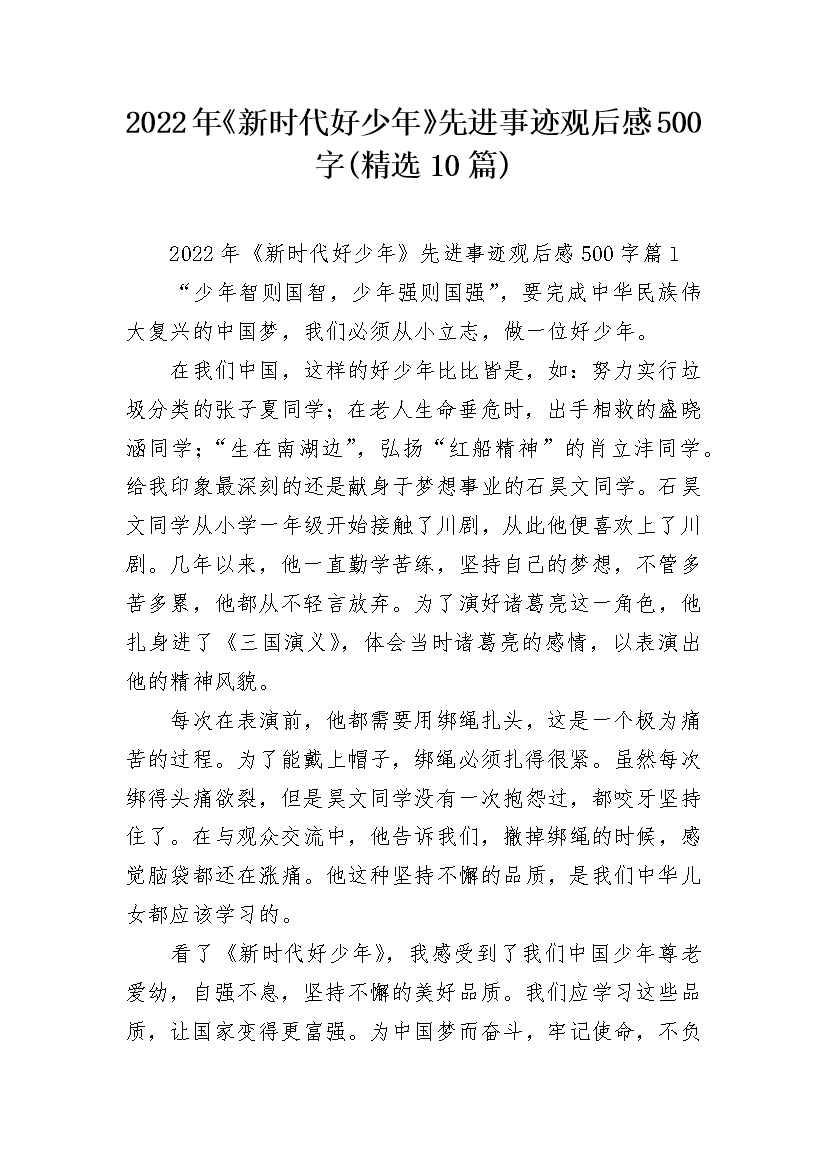 2022年《新时代好少年》先进事迹观后感500字(精选10篇)

2022年《新时代好少年》先进事迹观后感500字篇1

“少年智则国智，少年强则国强”，要完成中华民族伟大复兴的中国梦，我们必须从小立志，做一位好少年。

在我们中国，这样的好少年比比皆是，如：努力实行垃圾分类的张子夏同学；在老人生命垂危时，出手相救的盛晓涵同学；“生在南湖边”，弘扬“红船精神”的肖立沣同学。给我印象最深刻的还是献身于梦想事业的石昊文同学。石昊文同学从小学一年级开始接触了川剧，从此他便喜欢上了川剧。几年以来，他一直勤学苦练，坚持自己的梦想，不管多苦多累，他都从不轻言放弃。为了演好诸葛亮这一角色，他扎身进了《三国演义》，体会当时诸葛亮的感情，以表演出他的精神风貌。

每次在表演前，他都需要用绑绳扎头，这是一个极为痛苦的过程。为了能戴上帽子，绑绳必须扎得很紧。虽然每次绑得头痛欲裂，但是昊文同学没有一次抱怨过，都咬牙坚持住了。在与观众交流中，他告诉我们，撤掉绑绳的时候，感觉脑袋都还在涨痛。他这种坚持不懈的品质，是我们中华儿女都应该学习的。

看了《新时代好少年》，我感受到了我们中国少年尊老爱幼，自强不息，坚持不懈的美好品质。我们应学习这些品质，让国家变得更富强。为中国梦而奋斗，牢记使命，不负